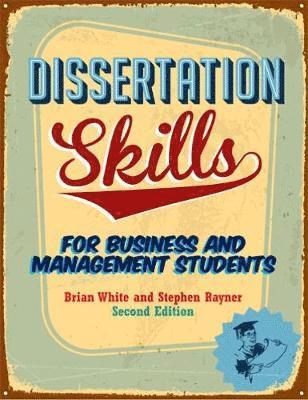 DISSERTATION
Skills

FOR BUSINESS AND MANAGEMENT STUDENTS

Brian White and Stephen Rayner
Second Edition